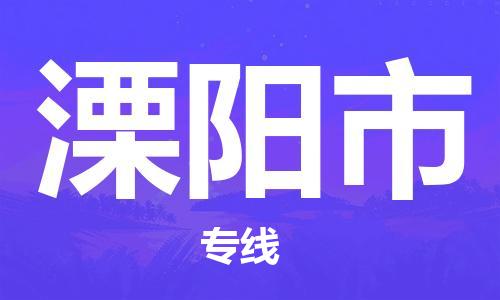 溧阳市

专线